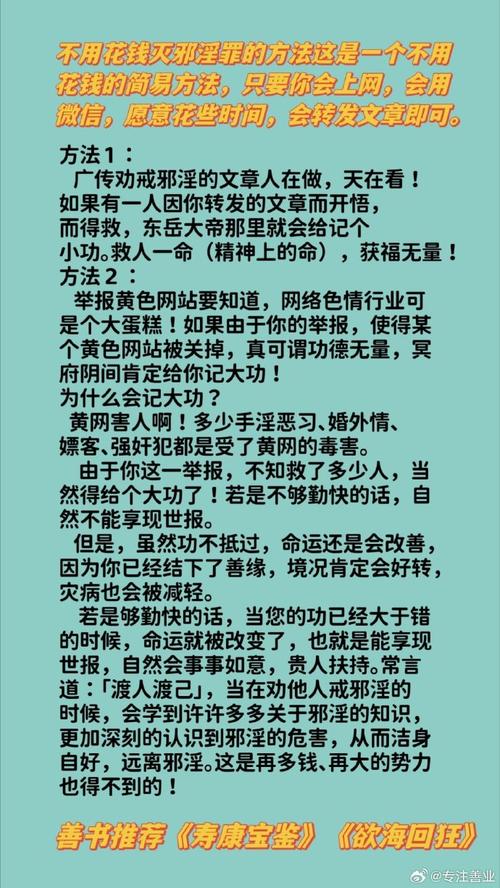 不用花钱灭邪淫罪的方法这是一个不用花钱的简易方法，只要你会上网，会用微信，愿意花些时间，会转发文章即可。

方法1：
广传劝戒邪淫的文章人在做，天在看！如果有一人因你转发的文章而开悟，而得救，东岳大帝那里就会给记个小功。救人一命（精神上的命），获福无量！
方法2：
举报黄色网站要知道，网络色情行业可是个大蛋糕！如果由于你的举报，使得某个黄色网站被关掉，真可谓功德无量，冥府阴间肯定给你记大功！
为什么会记大功？
黄网害人啊！多少手淫恶习、婚外情、嫖客、强奸犯都是受了黄网的毒害。
由于你这一举报，不知救了多少人，当然得给个大功了！若是不够勤快的话，自然不能享现世报。
但是，虽然功不抵过，命运还是会改善，因为你已经结下了善缘，境况肯定会好转，灾病也会被减轻。
若是够勤快的话，当您的功已经大于错的时候，命运就被改变了，也就是能享现世报，自然会事事如意，贵人扶持。常言道：「渡人渡己」，当在劝他人戒邪淫的时候，会学到许许多多关于邪淫的知识，更加深刻的认识到邪淫的危害，从而洁身自好，远离邪淫。这是再多钱、再大的势力也得不到的！

善书推荐《寿康宝鉴》《欲海回狂》

@专注善业